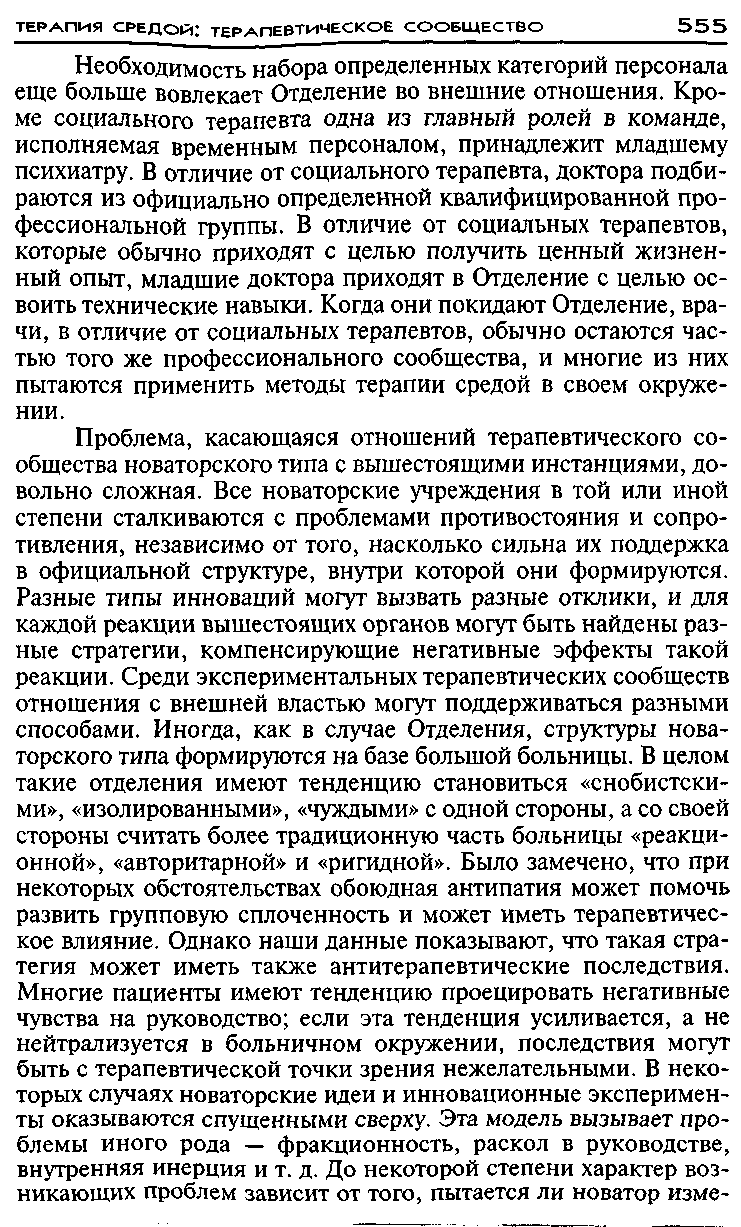 ТЕРАПИЯ СРЕДОЙ: ТЕРАПЕВТИЧЕСКОЕ СООБЩЕСТВО 555

Необходимость набора определенных категорий персонала еще больше вовлекает Отделение во внешние отношения. Кроме социального терапевта одна из главный ролей в команде, исполняемая временным персоналом, принадлежит младшему психиатру. В отличие от социального терапевта, доктора подбираются из официально определенной квалифицированной профессиональной группы. В отличие от социальных терапевтов, которые обычно приходят с целью получить ценный жизненный опыт, младшие доктора приходят в Отделение с целью освоить технические навыки. Когда они покидают Отделение, врачи, в отличие от социальных терапевтов, обычно остаются частью того же профессионального сообщества, и многие из них пытаются применить методы терапии средой в своем окружении.

Проблема, касающаяся отношений терапевтического сообщества новаторского типа с вышестоящими инстанциями, довольно сложная. Все новаторские учреждения в той или иной степени сталкиваются с проблемами противостояния и сопротивления, независимо от того, насколько сильна их поддержка в официальной структуре, внутри которой они формируются. Разные типы инноваций могут вызвать разные отклики, и для каждой реакции вышестоящих органов могут быть найдены разные стратегии, компенсирующие негативные эффекты такой реакции. Среди экспериментальных терапевтических сообществ отношения с внешней властью могут поддерживаться разными способами. Иногда, как в случае Отделения, структуры новаторского типа формируются на базе большой больницы. В целом такие отделения имеют тенденцию становиться «снобистскими», «изолированными», «чуждыми» с одной стороны, а со своей стороны считать более традиционную часть больницы «реакционной», «авторитарной» и «ригидной». Было замечено, что при некоторых обстоятельствах обоюдная антипатия может помочь развить групповую сплоченность и может иметь терапевтическое влияние. Однако наши данные показывают, что такая стратегия может иметь также антитерапевтические последствия. Многие пациенты имеют тенденцию проецировать негативные чувства на руководство; если эта тенденция усиливается, а не нейтрализуется в больничном окружении, последствия могут быть с терапевтической точки зрения нежелательными. В некоторых случаях новаторские идеи и инновационные эксперименты оказываются спущенными сверху. Эта модель вызывает проблемы иного рода — фракционность, раскол в руководстве, внутренняя инерция и т. д. До некоторой степени характер возникающих проблем зависит от того, пытается ли новатор изме-